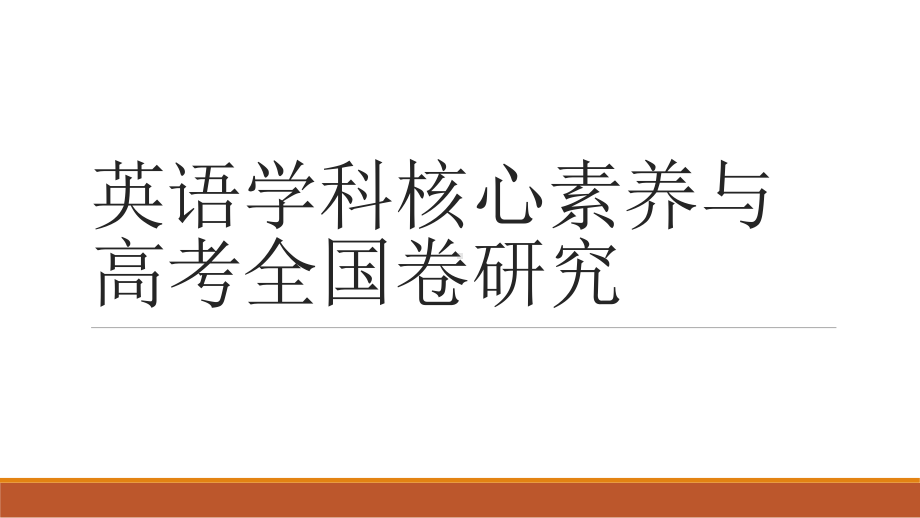 英语学科核心素养与高考全国卷研究